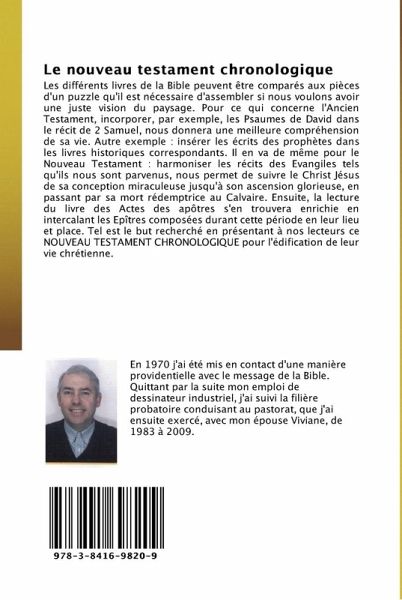 Le nouveau testament chronologique

Les différents livres de la Bible peuvent être comparés aux pièces d'un puzzle qu'il est nécessaire d'assembler si nous voulons avoir une juste vision du paysage. Pour ce qui concerne l'Ancien Testament, incorporer, par exemple, les Psaumes de David dans le récit de 2 Samuel, nous donnera une meilleure compréhension de sa vie. Autre exemple : insérer les écrits des prophètes dans les livres historiques correspondants. Il en va de même pour le Nouveau Testament : harmoniser les récits des Evangiles tels qu'ils nous sont parvenus, nous permet de suivre le Christ Jésus de sa conception miraculeuse jusqu'à son ascension glorieuse, en passant par sa mort rédemptrice au Calvaire. Ensuite, la lecture du livre des Actes des apôtres s'en trouvera enrichie en intercalant les Epîtres composées durant cette période en leur lieu et place. Tel est le but recherché en présentant à nos lecteurs ce NOUVEAU TESTAMENT CHRONOLOGIQUE pour l'édification de leur vie chrétienne.

En 1970 j'ai été mis en contact d'une manière providentielle avec le message de la Bible. Quittant par la suite mon emploi de dessinateur industriel, j'ai suivi la filière probatoire conduisant au pastorat, que j'ai ensuite exercé, avec mon épouse Viviane, de 1983 à 2009.

978-3-8416-9820-9